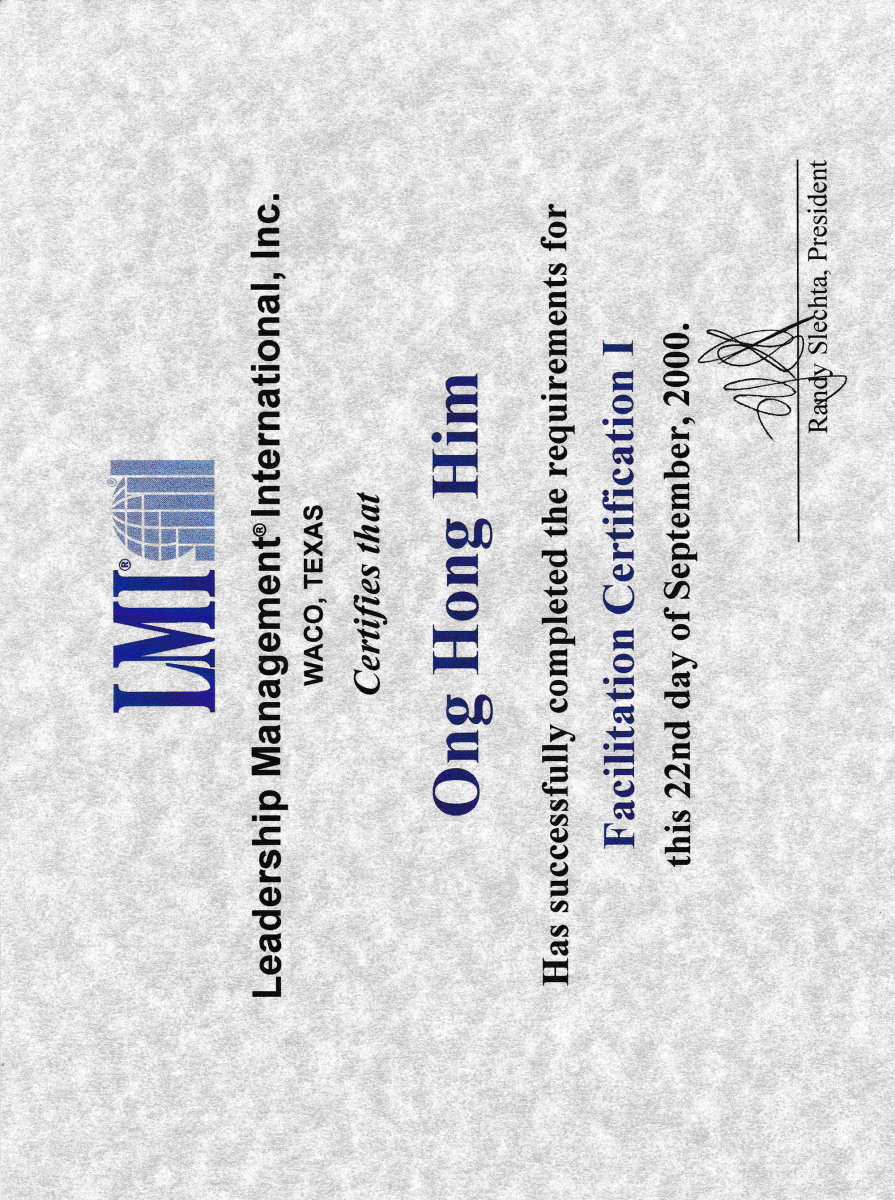 LMI®

Leadership Management® International, Inc.

WACO, TEXAS

Certifies that

Ong Hong Him

Has successfully completed the requirements for

Facilitation Certification I

this 22nd day of September, 2000.

Randy Slechta, President